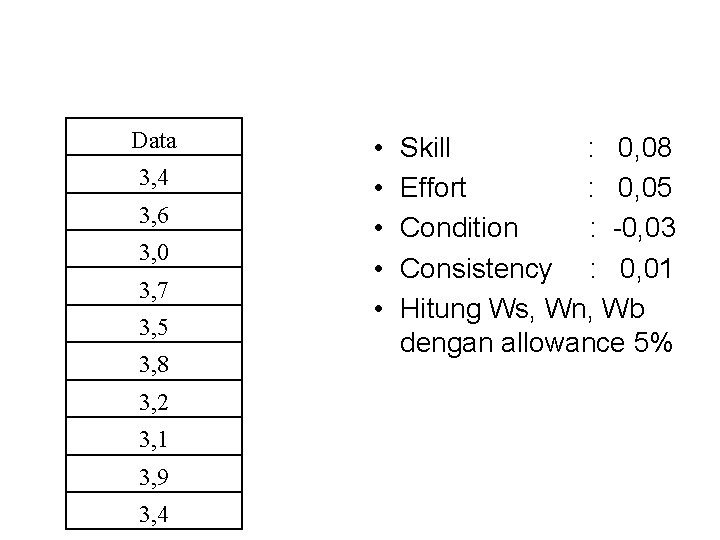 | Data |
|---|
| 3,4 |
| 3,6 |
| 3,0 |
| 3,7 |
| 3,5 |
| 3,8 |
| 3,2 |
| 3,1 |
| 3,9 |
| 3,4 |

• Skill : 0,08
• Effort : 0,05
• Condition : -0,03
• Consistency : 0,01
• Hitung Ws, Wn, Wb dengan allowance 5%